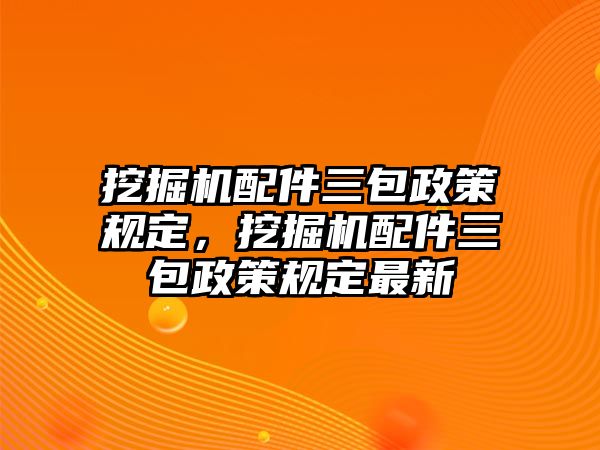 挖掘机配件三包政策规定，挖掘机配件三包政策规定最新